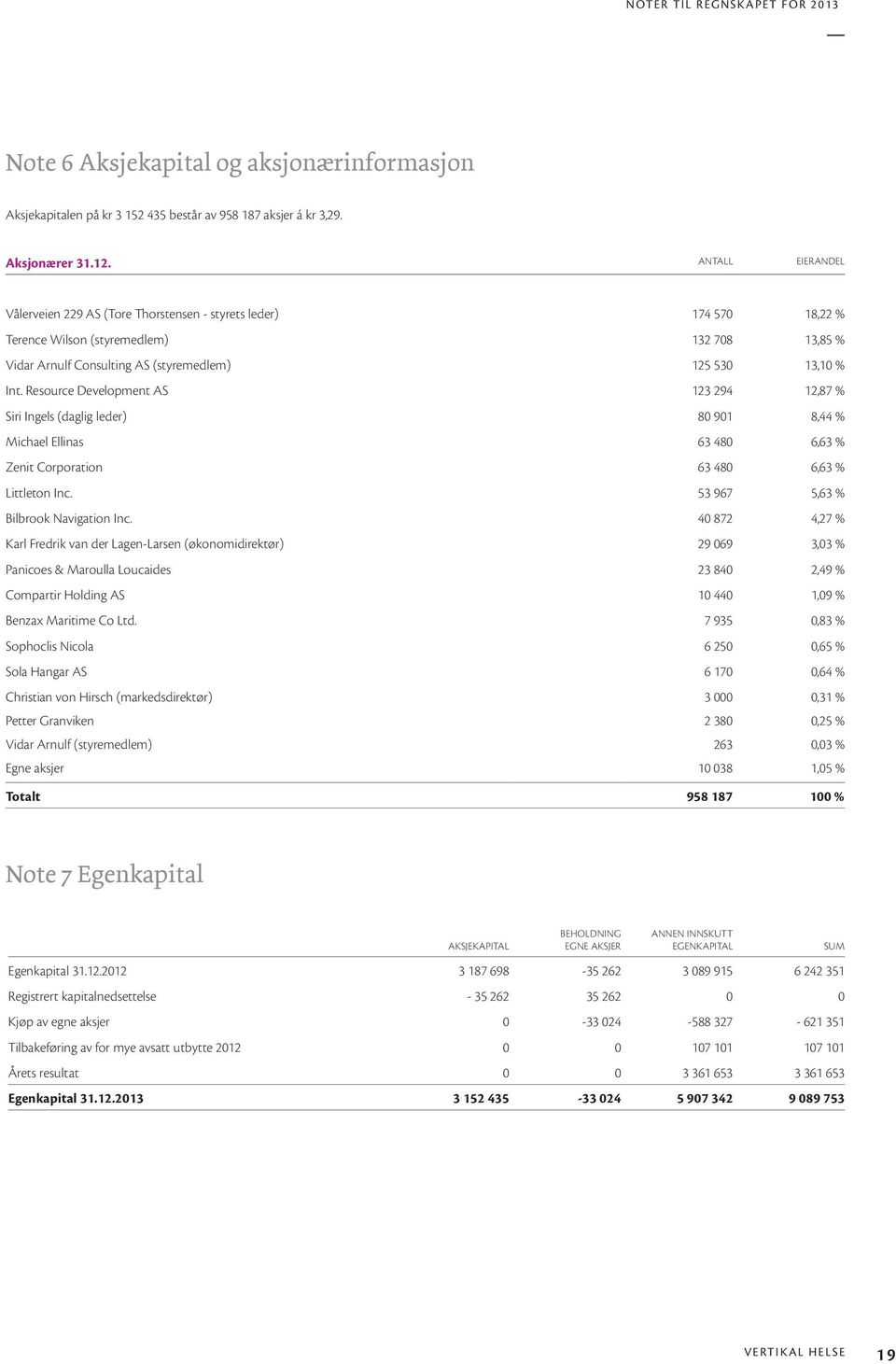 NOTER TIL REGNSKAPET FOR 2013

Note 6 Aksjekapital og aksjonærinformasjon

Aksjekapitalen på kr 3 152 435 består av 958 187 aksjer á kr 3,29.

| Aksjonærer 31.12. | ANTALL | EIERANDEL |
|---|---|---|
| Vålerveien 229 AS (Tore Thorstensen - styrets leder) | 174 570 | 18,22 % |
| Terence Wilson (styremedlem) | 132 708 | 13,85 % |
| Vidar Arnulf Consulting AS (styremedlem) | 125 530 | 13,10 % |
| Int. Resource Development AS | 123 294 | 12,87 % |
| Siri Ingels (daglig leder) | 80 901 | 8,44 % |
| Michael Ellinas | 63 480 | 6,63 % |
| Zenit Corporation | 63 480 | 6,63 % |
| Littleton Inc. | 53 967 | 5,63 % |
| Bilbrook Navigation Inc. | 40 872 | 4,27 % |
| Karl Fredrik van der Lagen-Larsen (økonomidirektør) | 29 069 | 3,03 % |
| Panicoes & Maroulla Loucaides | 23 840 | 2,49 % |
| Compartir Holding AS | 10 440 | 1,09 % |
| Benzax Maritime Co Ltd. | 7 935 | 0,83 % |
| Sophoclis Nicola | 6 250 | 0,65 % |
| Sola Hangar AS | 6 170 | 0,64 % |
| Christian von Hirsch (markedsdirektør) | 3 000 | 0,31 % |
| Petter Granviken | 2 380 | 0,25 % |
| Vidar Arnulf (styremedlem) | 263 | 0,03 % |
| Egne aksjer | 10 038 | 1,05 % |
| Totalt | 958 187 | 100 % |

Note 7 Egenkapital

| | AKSJEKAPITAL | BEHOLDNING EGNE AKSJER | ANNEN INNSKUTT EGENKAPITAL | SUM |
|---|---|---|---|---|
| Egenkapital 31.12.2012 | 3 187 698 | -35 262 | 3 089 915 | 6 242 351 |
| Registrert kapitalnedsettelse | - 35 262 | 35 262 | 0 | 0 |
| Kjøp av egne aksjer | 0 | -33 024 | -588 327 | - 621 351 |
| Tilbakeføring av for mye avsatt utbytte 2012 | 0 | 0 | 107 101 | 107 101 |
| Årets resultat | 0 | 0 | 3 361 653 | 3 361 653 |
| Egenkapital 31.12.2013 | 3 152 435 | -33 024 | 5 907 342 | 9 089 753 |

VERTIKAL HELSE 19